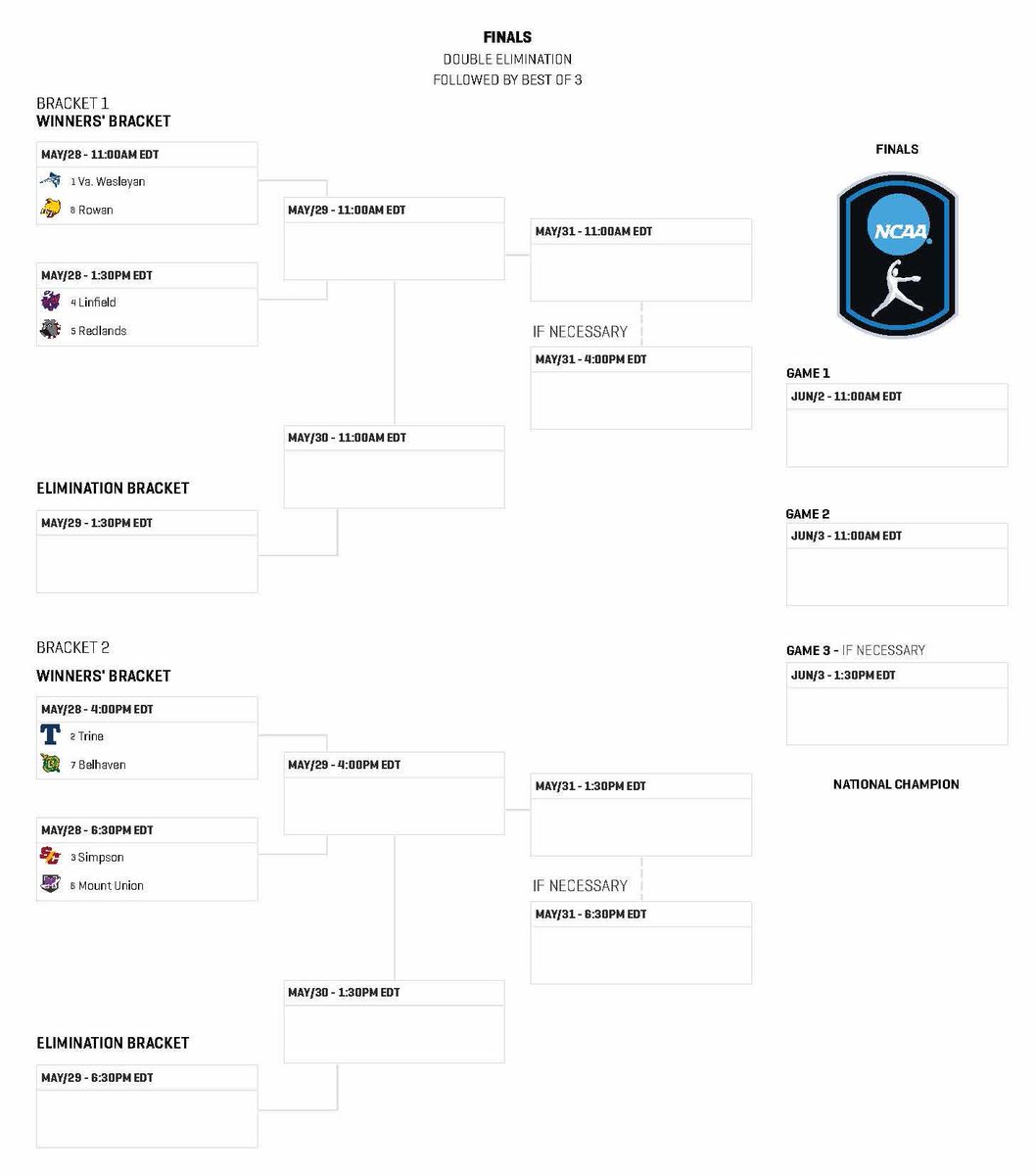 FINALS
DOUBLE ELIMINATION
FOLLOWED BY BEST OF 3

BRACKET 1
WINNERS' BRACKET

MAY/28 - 11:00AM EDT
1 Va. Wesleyan
8 Rowan

MAY/28 - 1:30PM EDT
4 Linfield
5 Redlands

MAY/29 - 11:00AM EDT

MAY/31 - 11:00AM EDT

IF NECESSARY

MAY/31 - 4:00PM EDT

MAY/30 - 11:00AM EDT

ELIMINATION BRACKET

MAY/29 - 1:30PM EDT

BRACKET 2
WINNERS' BRACKET

MAY/28 - 4:00PM EDT
2 Trine
7 Belhaven

MAY/28 - 6:30PM EDT
3 Simpson
6 Mount Union

MAY/29 - 4:00PM EDT

MAY/31 - 1:30PM EDT

IF NECESSARY

MAY/31 - 6:30PM EDT

MAY/30 - 1:30PM EDT

ELIMINATION BRACKET

MAY/29 - 6:30PM EDT

FINALS

NCAA

GAME 1
JUN/2 - 11:00AM EDT

GAME 2
JUN/3 - 11:00AM EDT

GAME 3 - IF NECESSARY
JUN/3 - 1:30PM EDT

NATIONAL CHAMPION